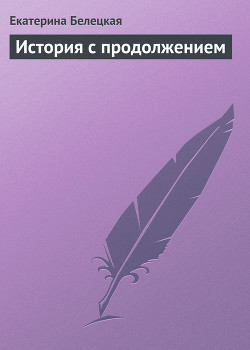 Екатерина Белецкая

История с продолжением